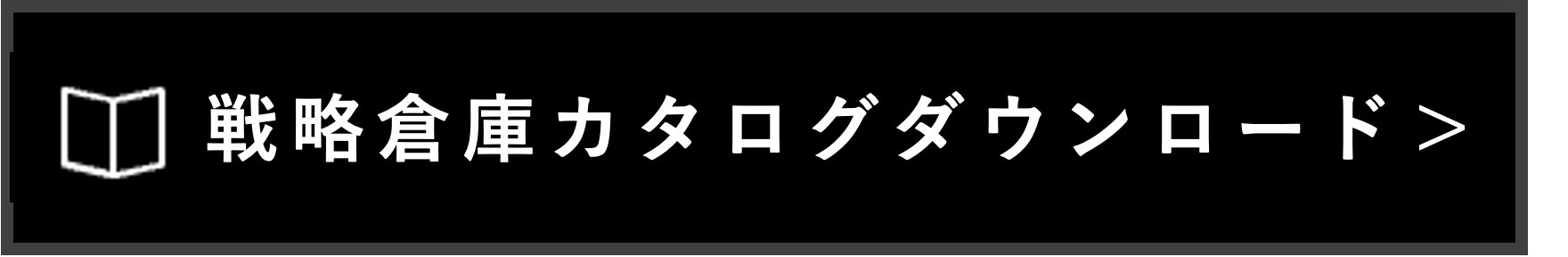 戦略倉庫カタログダウンロード＞